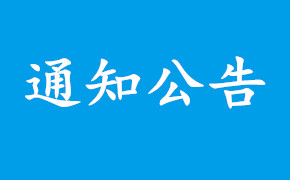 通知公告